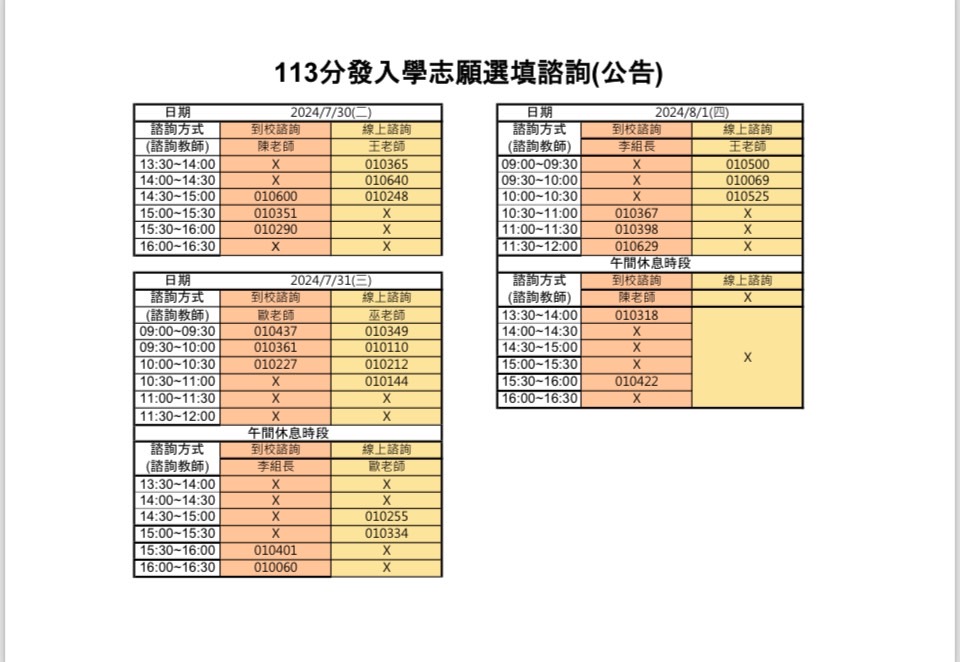 113分發入學志願選填諮詢(公告)

| 日期 | 2024/7/30(二) | |
|---|---|---|
| 諮詢方式 | 到校諮詢 | 線上諮詢 |
| (諮詢教師) | 陳老師 | 王老師 |
| 13:30~14:00 | X | 010365 |
| 14:00~14:30 | X | 010640 |
| 14:30~15:00 | 010600 | 010248 |
| 15:00~15:30 | 010351 | X |
| 15:30~16:00 | 010290 | X |
| 16:00~16:30 | X | X |

| 日期 | 2024/7/31(三) | |
|---|---|---|
| 諮詢方式 | 到校諮詢 | 線上諮詢 |
| (諮詢教師) | 歐老師 | 巫老師 |
| 09:00~09:30 | 010437 | 010349 |
| 09:30~10:00 | 010361 | 010110 |
| 10:00~10:30 | 010227 | 010212 |
| 10:30~11:00 | X | 010144 |
| 11:00~11:30 | X | X |
| 11:30~12:00 | X | X |
| 午間休息時段 | | |
| 諮詢方式 | 到校諮詢 | 線上諮詢 |
| (諮詢教師) | 李組長 | 歐老師 |
| 13:30~14:00 | X | X |
| 14:00~14:30 | X | X |
| 14:30~15:00 | X | 010255 |
| 15:00~15:30 | X | 010334 |
| 15:30~16:00 | 010401 | X |
| 16:00~16:30 | 010060 | X |

| 日期 | 2024/8/1(四) | |
|---|---|---|
| 諮詢方式 | 到校諮詢 | 線上諮詢 |
| (諮詢教師) | 李組長 | 王老師 |
| 09:00~09:30 | X | 010500 |
| 09:30~10:00 | X | 010069 |
| 10:00~10:30 | X | 010525 |
| 10:30~11:00 | 010367 | X |
| 11:00~11:30 | 010398 | X |
| 11:30~12:00 | 010629 | X |
| 午間休息時段 | | |
| 諮詢方式 | 到校諮詢 | 線上諮詢 |
| (諮詢教師) | 陳老師 | X |
| 13:30~14:00 | 010318 | X |
| 14:00~14:30 | X | |
| 14:30~15:00 | X | |
| 15:00~15:30 | X | |
| 15:30~16:00 | 010422 | |
| 16:00~16:30 | X | |